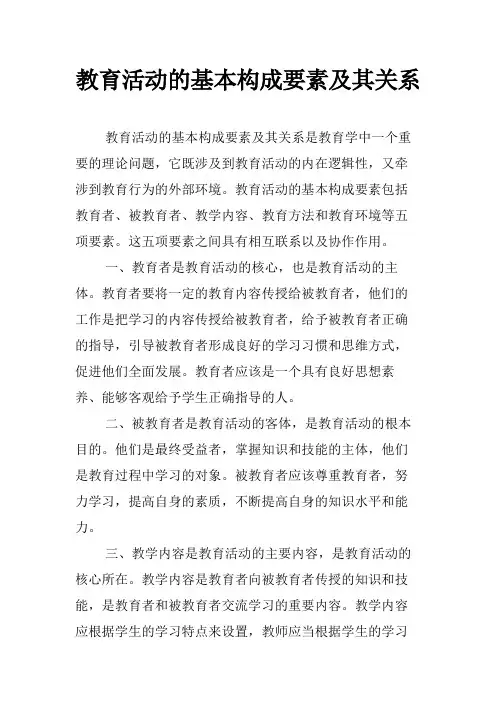 教育活动的基本构成要素及其关系

教育活动的基本构成要素及其关系是教育学中一个重要的理论问题，它既涉及到教育活动的内在逻辑性，又牵涉到教育行为的外部环境。教育活动的基本构成要素包括教育者、被教育者、教学内容、教育方法和教育环境等五项要素。这五项要素之间具有相互联系以及协作作用。

一、教育者是教育活动的核心，也是教育活动的主体。教育者要将一定的教育内容传授给被教育者，他们的工作是把学习的内容传授给被教育者，给予被教育者正确的指导，引导被教育者形成良好的学习习惯和思维方式，促进他们全面发展。教育者应该是一个具有良好思想素养、能够客观给予学生正确指导的人。

二、被教育者是教育活动的客体，是教育活动的根本目的。他们是最终受益者，掌握知识和技能的主体，他们是教育过程中学习的对象。被教育者应该尊重教育者，努力学习，提高自身的素质，不断提高自身的知识水平和能力。

三、教学内容是教育活动的主要内容，是教育活动的核心所在。教学内容是教育者向被教育者传授的知识和技能，是教育者和被教育者交流学习的重要内容。教学内容应根据学生的学习特点来设置，教师应当根据学生的学习